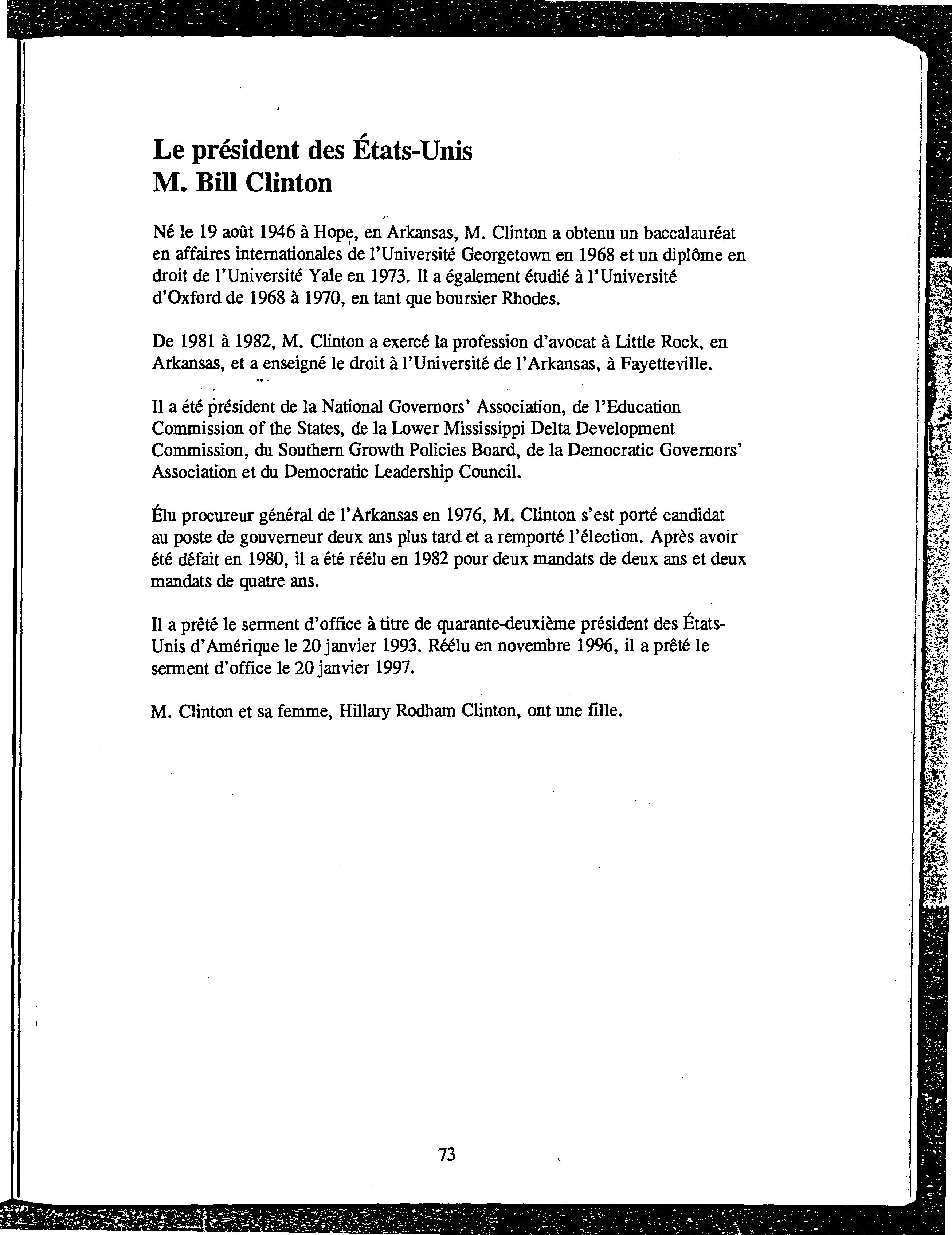 Le président des États-Unis
M. Bill Clinton

Né le 19 août 1946 à Hope, en Arkansas, M. Clinton a obtenu un baccalauréat en affaires internationales de l'Université Georgetown en 1968 et un diplôme en droit de l'Université Yale en 1973. Il a également étudié à l'Université d'Oxford de 1968 à 1970, en tant que boursier Rhodes.

De 1981 à 1982, M. Clinton a exercé la profession d'avocat à Little Rock, en Arkansas, et a enseigné le droit à l'Université de l'Arkansas, à Fayetteville.

Il a été président de la National Governors' Association, de l'Education Commission of the States, de la Lower Mississippi Delta Development Commission, du Southern Growth Policies Board, de la Democratic Governors' Association et du Democratic Leadership Council.

Élu procureur général de l'Arkansas en 1976, M. Clinton s'est porté candidat au poste de gouverneur deux ans plus tard et a remporté l'élection. Après avoir été défait en 1980, il a été réélu en 1982 pour deux mandats de deux ans et deux mandats de quatre ans.

Il a prêté le serment d'office à titre de quarante-deuxième président des États-Unis d'Amérique le 20 janvier 1993. Réélu en novembre 1996, il a prêté le serment d'office le 20 janvier 1997.

M. Clinton et sa femme, Hillary Rodham Clinton, ont une fille.

73